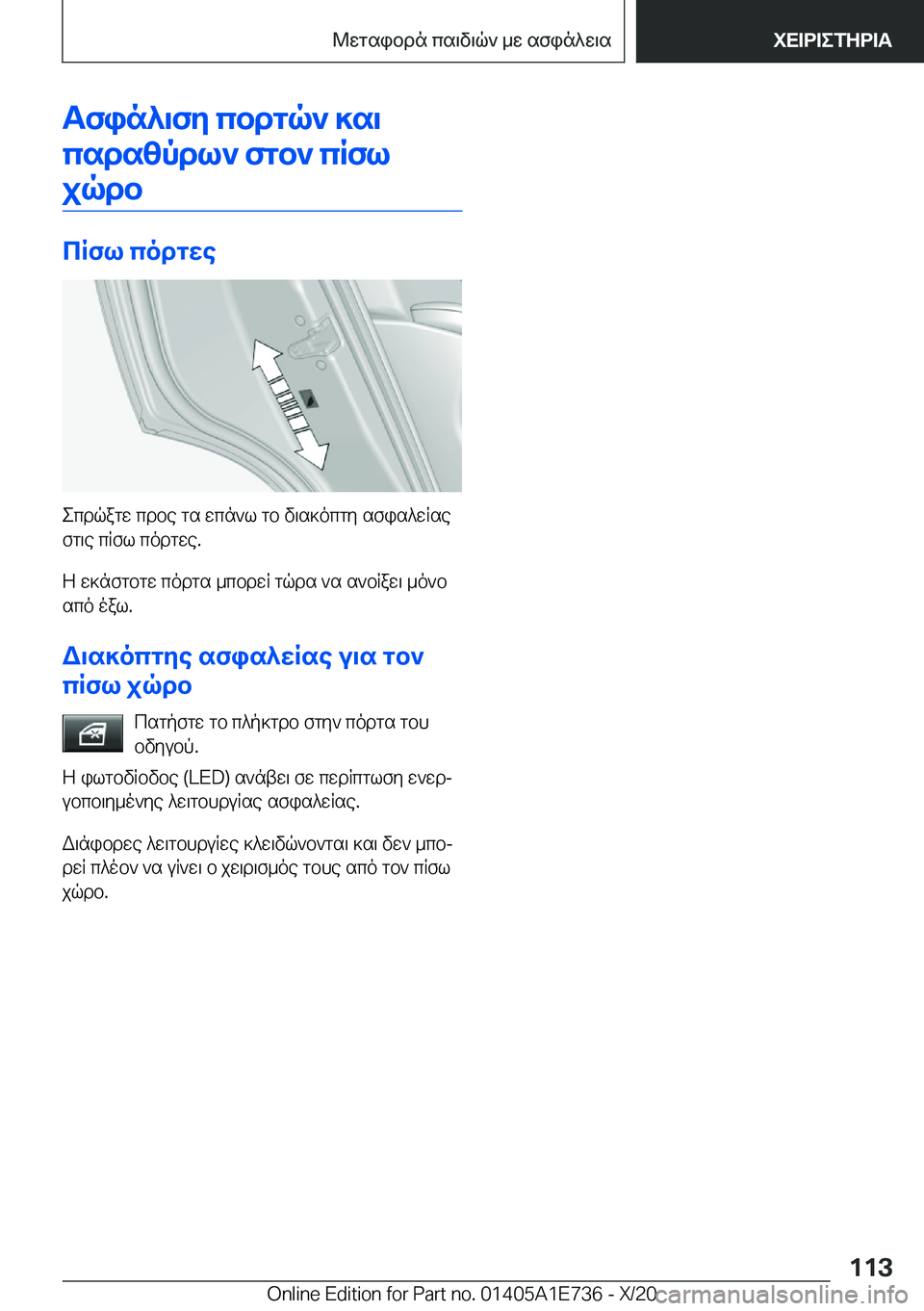 Μεταφορά παιδιών με ασφάλεια

ΧΕΙΡΙΣΤΗΡΙΑ

Ασφάλιση πορτών και παραθύρων στον πίσω χώρο

Πίσω πόρτες

Σπρώξτε προς τα επάνω το διακόπτη ασφαλείας στις πίσω πόρτες.

Η εκάστοτε πόρτα μπορεί τώρα να ανοίξει μόνο από έξω.

Διακόπτης ασφαλείας για τον πίσω χώρο

Πατήστε το πλήκτρο στην πόρτα του οδηγού.

Η φωτοδίοδος (LED) ανάβει σε περίπτωση ενεργοποιημένης λειτουργίας ασφαλείας.

Διάφορες λειτουργίες κλειδώνονται και δεν μπορεί πλέον να γίνει ο χειρισμός τους από τον πίσω χώρο.

113

Online Edition for Part no. 01405A1E736 - X/20

carmanualsonline.info